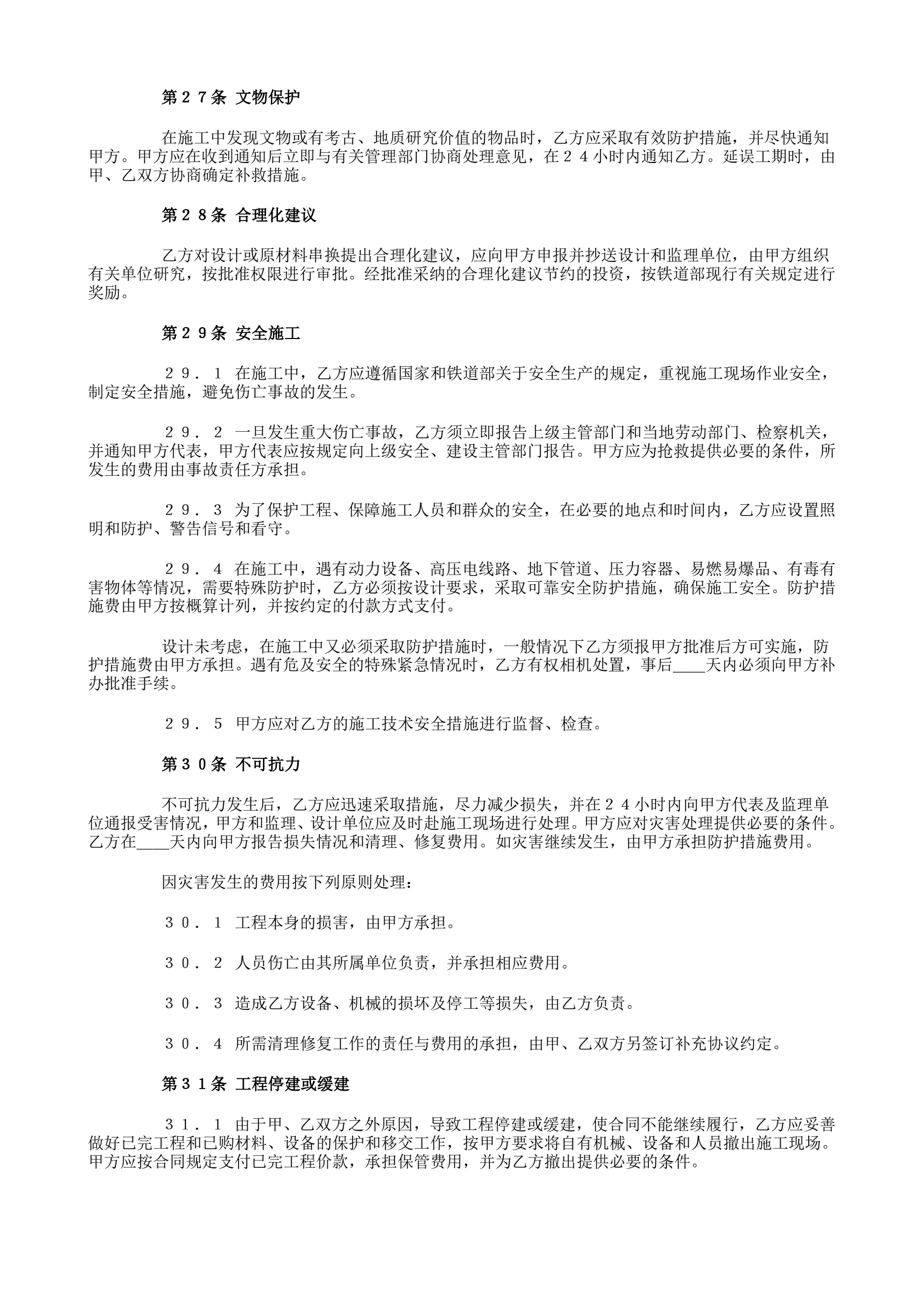 第２７条 文物保护

在施工中发现文物或有考古、地质研究价值的物品时，乙方应采取有效防护措施，并尽快通知甲方。甲方应在收到通知后立即与有关管理部门协商处理意见，在２４小时内通知乙方。延误工期时，由甲、乙双方协商确定补救措施。

第２８条 合理化建议

乙方对设计或原材料串换提出合理化建议，应向甲方申报并抄送设计和监理单位，由甲方组织有关单位研究，按批准权限进行审批。经批准采纳的合理化建议节约的投资，按铁道部现行有关规定进行奖励。

第２９条 安全施工

２９．１ 在施工中，乙方应遵循国家和铁道部关于安全生产的规定，重视施工现场作业安全，制定安全措施，避免伤亡事故的发生。

２９．２ 一旦发生重大伤亡事故，乙方须立即报告上级主管部门和当地劳动部门、检察机关，并通知甲方代表，甲方代表应按规定向上级安全、建设主管部门报告。甲方应为抢救提供必要的条件，所发生的费用由事故责任方承担。

２９．３ 为了保护工程、保障施工人员和群众的安全，在必要的地点和时间内，乙方应设置照明和防护、警告信号和看守。

２９．４ 在施工中，遇有动力设备、高压电线路、地下管道、压力容器、易燃易爆品、有毒有害物体等情况，需要特殊防护时，乙方必须按设计要求，采取可靠安全防护措施，确保施工安全。防护措施费由甲方按概算计列，并按约定的付款方式支付。

设计未考虑，在施工中又必须采取防护措施时，一般情况下乙方须报甲方批准后方可实施，防护措施费由甲方承担。遇有危及安全的特殊紧急情况时，乙方有权相机处置，事后____天内必须向甲方补办批准手续。

２９．５ 甲方应对乙方的施工技术安全措施进行监督、检查。

第３０条 不可抗力

不可抗力发生后，乙方应迅速采取措施，尽力减少损失，并在２４小时内向甲方代表及监理单位通报受害情况，甲方和监理、设计单位应及时赴施工现场进行处理。甲方应对灾害处理提供必要的条件。乙方在____天内向甲方报告损失情况和清理、修复费用。如灾害继续发生，由甲方承担防护措施费用。

因灾害发生的费用按下列原则处理：

３０．１ 工程本身的损害，由甲方承担。

３０．２ 人员伤亡由其所属单位负责，并承担相应费用。

３０．３ 造成乙方设备、机械的损坏及停工等损失，由乙方负责。

３０．４ 所需清理修复工作的责任与费用的承担，由甲、乙双方另签订补充协议约定。

第３１条 工程停建或缓建

３１．１ 由于甲、乙双方之外原因，导致工程停建或缓建，使合同不能继续履行，乙方应妥善做好已完工程和已购材料、设备的保护和移交工作，按甲方要求将自有机械、设备和人员撤出施工现场。甲方应按合同规定支付已完工程价款，承担保管费用，并为乙方撤出提供必要的条件。